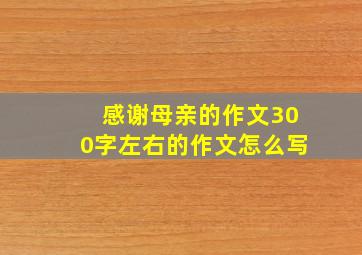 感谢母亲的作文300字左右的作文怎么写